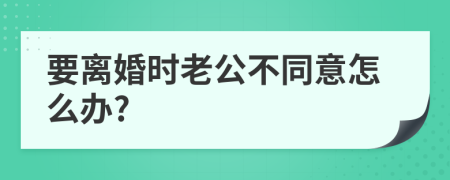 要离婚时老公不同意怎么办?